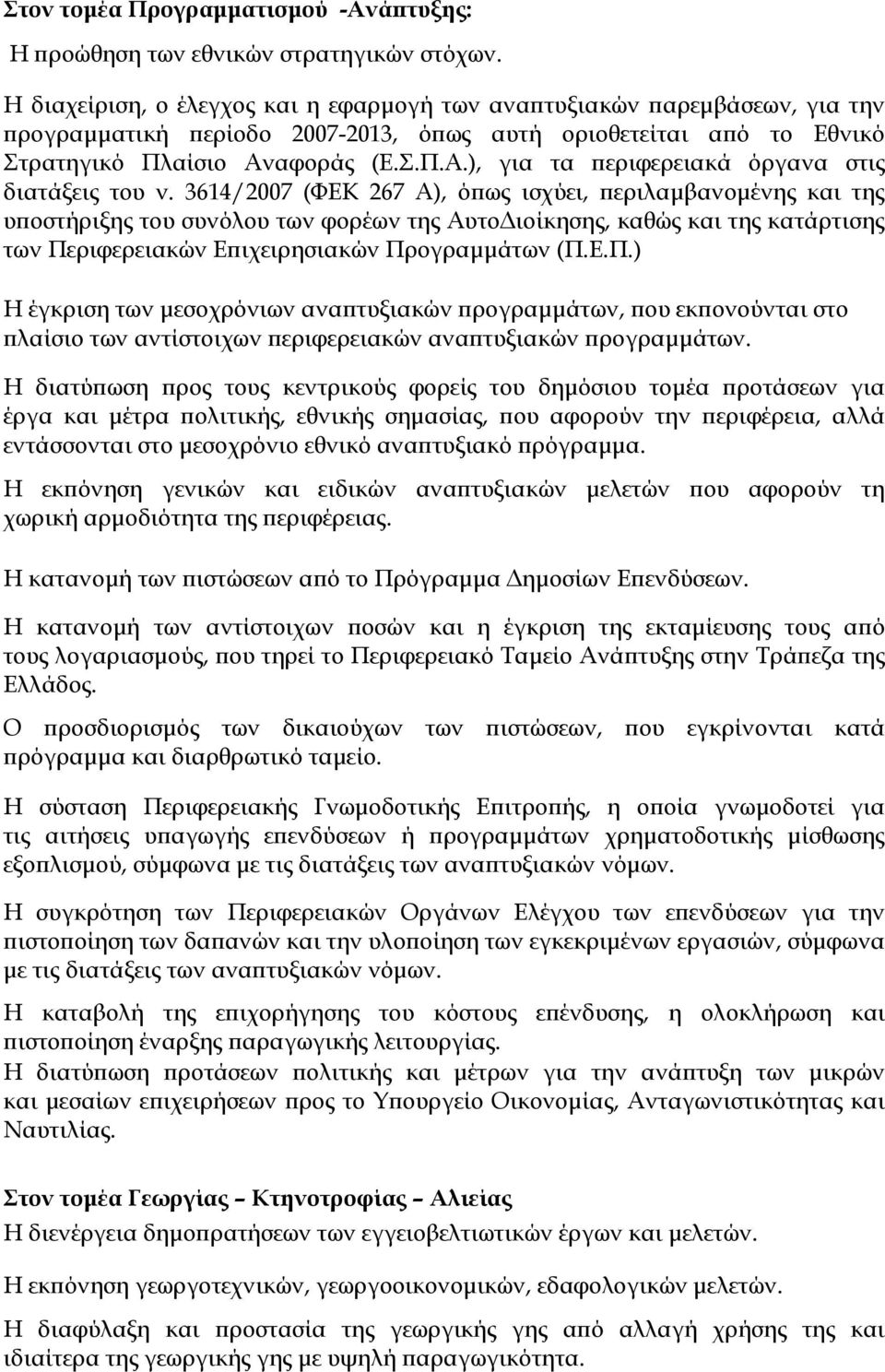 Στον τομέα Προγραμματισμού -Ανάπτυξης:

Η προώθηση των εθνικών στρατηγικών στόχων.

Η διαχείριση, ο έλεγχος και η εφαρμογή των αναπτυξιακών παρεμβάσεων, για την προγραμματική περίοδο 2007-2013, όπως αυτή οριοθετείται από το Εθνικό Στρατηγικό Πλαίσιο Αναφοράς (Ε.Σ.Π.Α.), για τα περιφερειακά όργανα στις διατάξεις του ν. 3614/2007 (ΦΕΚ 267 Α), όπως ισχύει, περιλαμβανομένης και της υποστήριξης του συνόλου των φορέων της ΑυτοΔιοίκησης, καθώς και της κατάρτισης των Περιφερειακών Επιχειρησιακών Προγραμμάτων (Π.Ε.Π.)

Η έγκριση των μεσοχρόνιων αναπτυξιακών προγραμμάτων, που εκπονούνται στο πλαίσιο των αντίστοιχων περιφερειακών αναπτυξιακών προγραμμάτων.

Η διατύπωση προς τους κεντρικούς φορείς του δημόσιου τομέα προτάσεων για έργα και μέτρα πολιτικής, εθνικής σημασίας, που αφορούν την περιφέρεια, αλλά εντάσσονται στο μεσοχρόνιο εθνικό αναπτυξιακό πρόγραμμα.

Η εκπόνηση γενικών και ειδικών αναπτυξιακών μελετών που αφορούν τη χωρική αρμοδιότητα της περιφέρειας.

Η κατανομή των πιστώσεων από το Πρόγραμμα Δημοσίων Επενδύσεων.

Η κατανομή των αντίστοιχων ποσών και η έγκριση της εκταμίευσης τους από τους λογαριασμούς, που τηρεί το Περιφερειακό Ταμείο Ανάπτυξης στην Τράπεζα της Ελλάδος.

Ο προσδιορισμός των δικαιούχων των πιστώσεων, που εγκρίνονται κατά πρόγραμμα και διαρθρωτικό ταμείο.

Η σύσταση Περιφερειακής Γνωμοδοτικής Επιτροπής, η οποία γνωμοδοτεί για τις αιτήσεις υπαγωγής επενδύσεων ή προγραμμάτων χρηματοδοτικής μίσθωσης εξοπλισμού, σύμφωνα με τις διατάξεις των αναπτυξιακών νόμων.

Η συγκρότηση των Περιφερειακών Οργάνων Ελέγχου των επενδύσεων για την πιστοποίηση των δαπανών και την υλοποίηση των εγκεκριμένων εργασιών, σύμφωνα με τις διατάξεις των αναπτυξιακών νόμων.

Η καταβολή της επιχορήγησης του κόστους επένδυσης, η ολοκλήρωση και πιστοποίηση έναρξης παραγωγικής λειτουργίας.
Η διατύπωση προτάσεων πολιτικής και μέτρων για την ανάπτυξη των μικρών και μεσαίων επιχειρήσεων προς το Υπουργείο Οικονομίας, Ανταγωνιστικότητας και Ναυτιλίας.

Στον τομέα Γεωργίας – Κτηνοτροφίας – Αλιείας
Η διενέργεια δημοπρατήσεων των εγγειοβελτιωτικών έργων και μελετών.

Η εκπόνηση γεωργοτεχνικών, γεωργοοικονομικών, εδαφολογικών μελετών.

Η διαφύλαξη και προστασία της γεωργικής γης από αλλαγή χρήσης της και ιδιαίτερα της γεωργικής γης με υψηλή παραγωγικότητα.